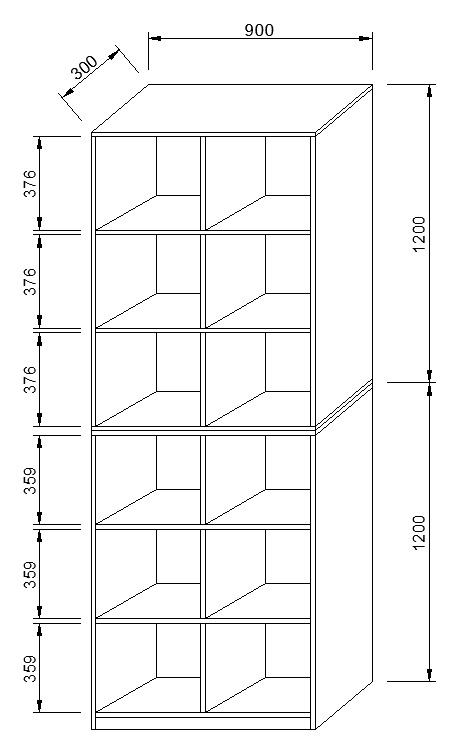 900
300
376
376
376
359
359
359
1200
1200